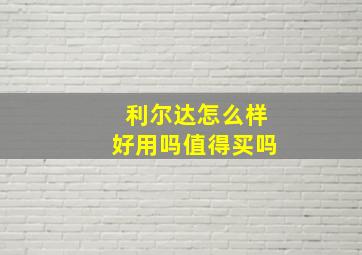 利尔达怎么样
好用吗值得买吗